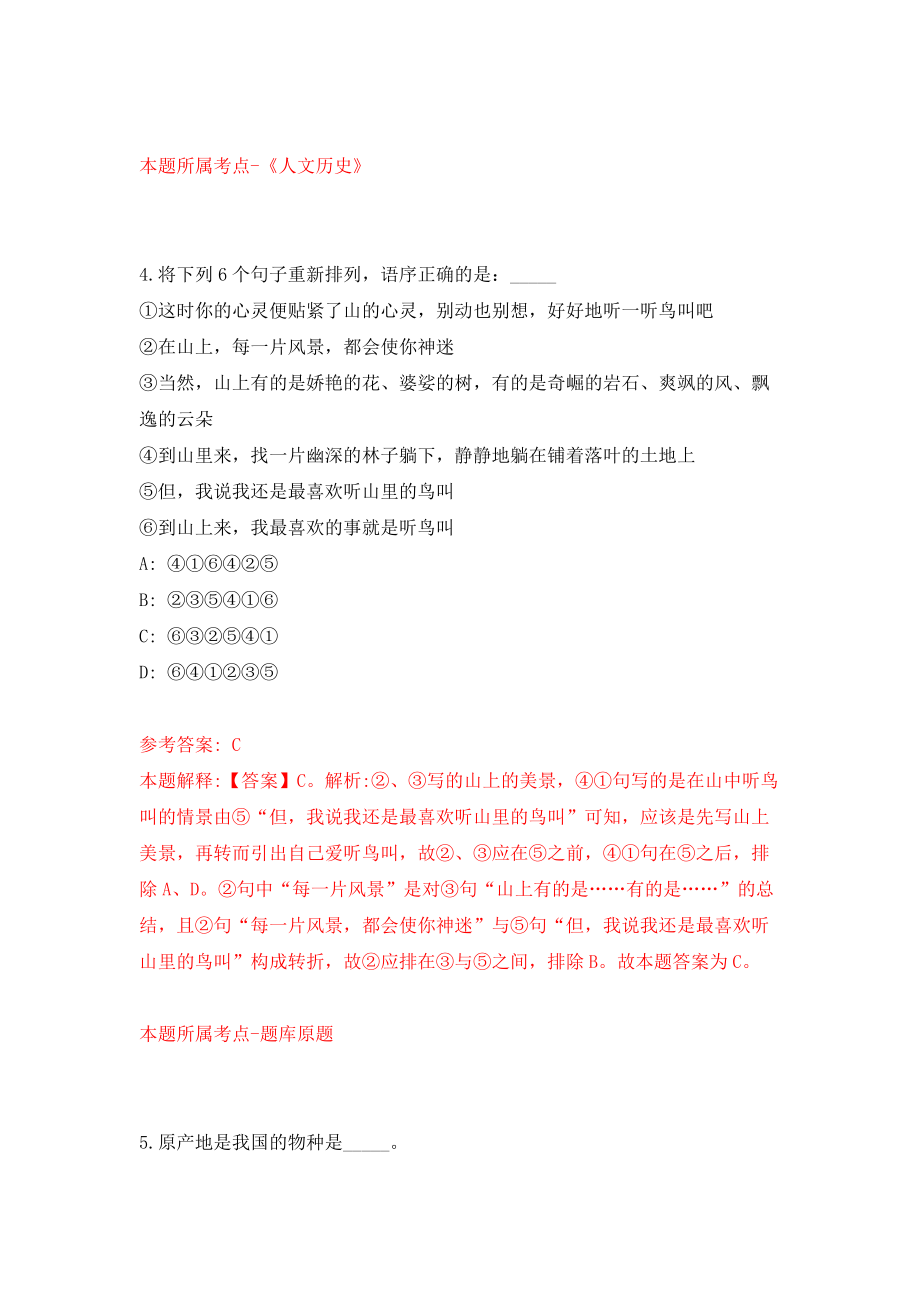 本题所属考点-《人文历史》

4.将下列6个句子重新排列，语序正确的是：_____
①这时你的心灵便贴紧了山的心灵，别动也别想，好好地听一听鸟叫吧
②在山上，每一片风景，都会使你神迷
③当然，山上有的是娇艳的花、婆娑的树，有的是奇崛的岩石、爽飒的风、飘逸的云朵
④到山里来，找一片幽深的林子躺下，静静地躺在铺着落叶的土地上
⑤但，我说我还是最喜欢听山里的鸟叫
⑥到山上来，我最喜欢的事就是听鸟叫
A: ④①⑥④②⑤
B: ②③⑤④①⑥
C: ⑥③②⑤④①
D: ⑥④①②③⑤

参考答案: C
本题解释:【答案】C。解析:②、③写的山上的美景，④①句写的是在山中听鸟叫的情景由⑤“但，我说我还是最喜欢听山里的鸟叫”可知，应该是先写山上美景，再转而引出自己爱听鸟叫，故②、③应在⑤之前，④①句在⑤之后，排除A、D。②句中“每一片风景”是对③句“山上有的是……有的是……”的总结，且②句“每一片风景，都会使你神迷”与⑤句“但，我说我还是最喜欢听山里的鸟叫”构成转折，故②应排在③与⑤之间，排除B。故本题答案为C。

本题所属考点-题库原题

5.原产地是我国的物种是_____。